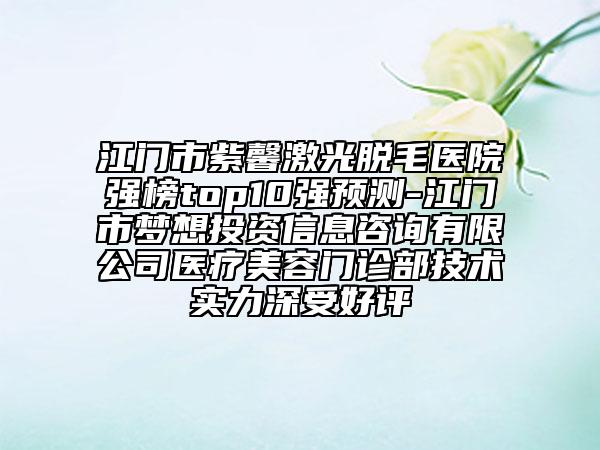 江门市紫馨激光脱毛医院强榜top10强预测-江门市梦想投资信息咨询有限公司医疗美容门诊部技术实力深受好评